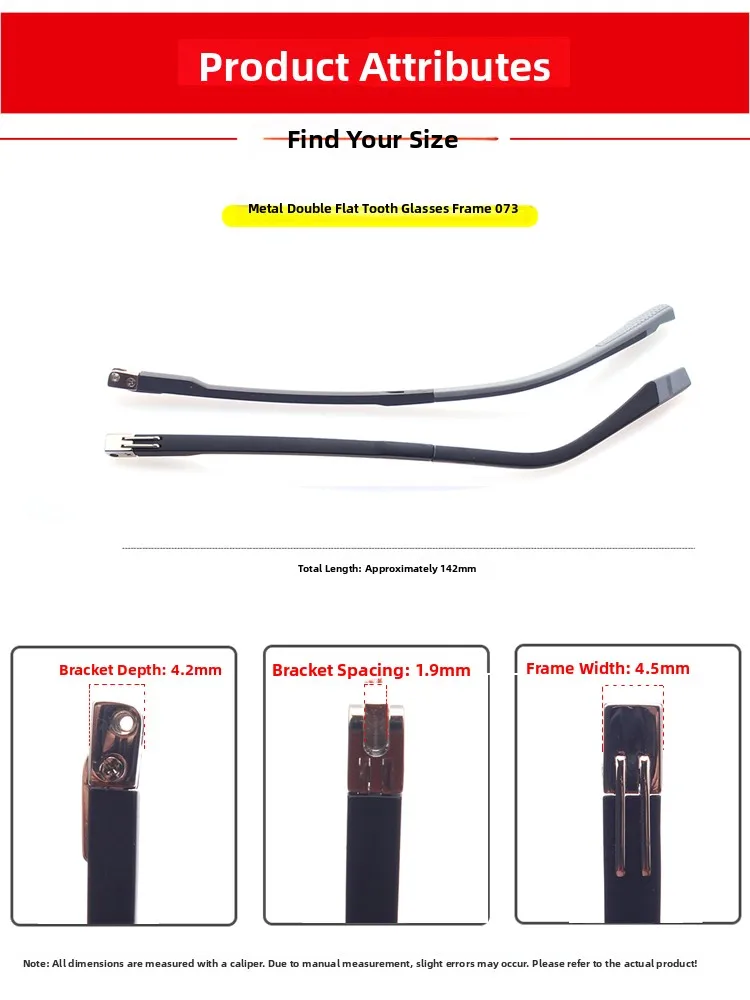 Product Attributes

Find Your Size

Metal Double Flat Tooth Glasses Frame 073

Total Length: Approximately 142mm

Bracket Depth: 4.2mm

Bracket Spacing: 1.9mm

Frame Width: 4.5mm

Note: All dimensions are measured with a caliper. Due to manual measurement, slight errors may occur. Please refer to the actual product!